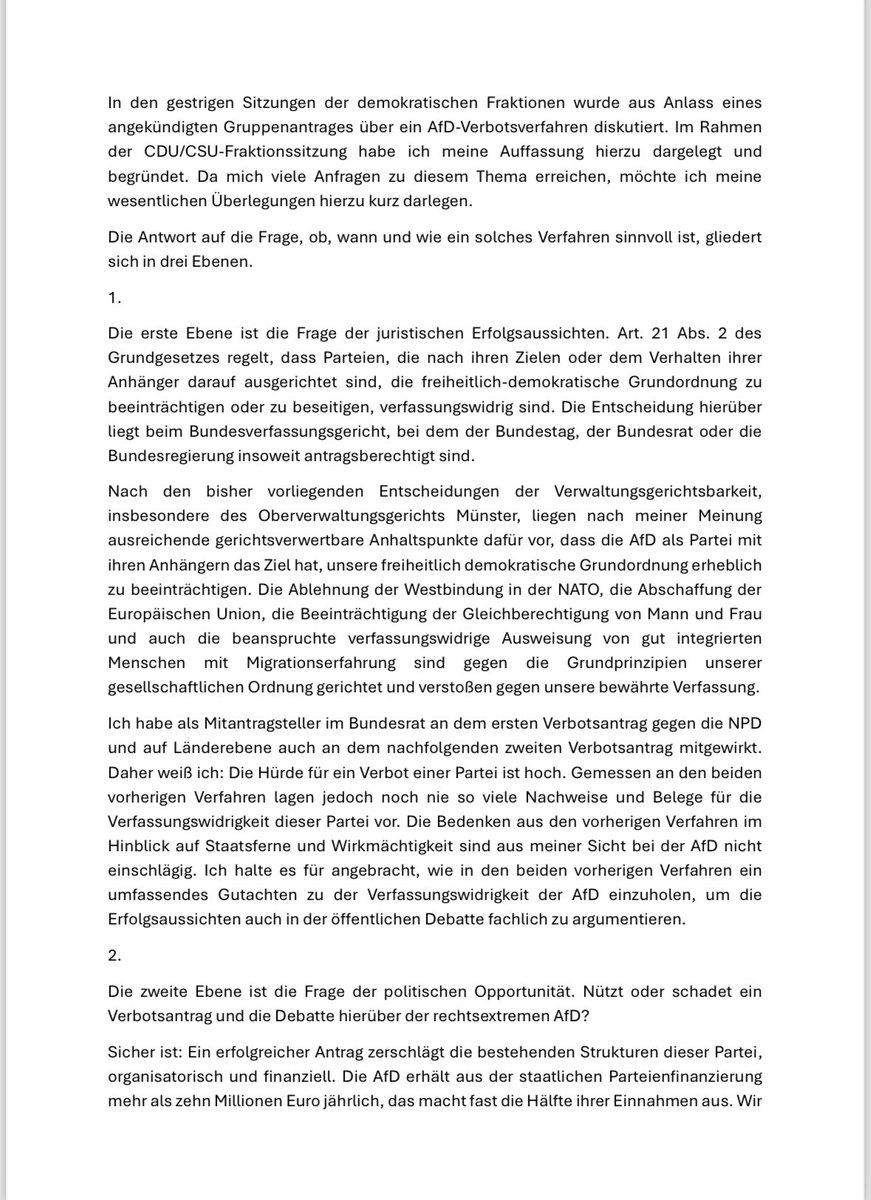 In den gestrigen Sitzungen der demokratischen Fraktionen wurde aus Anlass eines angekündigten Gruppenantrages über ein AfD-Verbotsverfahren diskutiert. Im Rahmen der CDU/CSU-Fraktionssitzung habe ich meine Auffassung hierzu dargelegt und begründet. Da mich viele Anfragen zu diesem Thema erreichen, möchte ich meine wesentlichen Überlegungen hierzu kurz darlegen.

Die Antwort auf die Frage, ob, wann und wie ein solches Verfahren sinnvoll ist, gliedert sich in drei Ebenen.

1.

Die erste Ebene ist die Frage der juristischen Erfolgsaussichten. Art. 21 Abs. 2 des Grundgesetzes regelt, dass Parteien, die nach ihren Zielen oder dem Verhalten ihrer Anhänger darauf ausgerichtet sind, die freiheitlich-demokratische Grundordnung zu beeinträchtigen oder zu beseitigen, verfassungswidrig sind. Die Entscheidung hierüber liegt beim Bundesverfassungsgericht, bei dem der Bundestag, der Bundesrat oder die Bundesregierung insoweit antragsberechtigt sind.

Nach den bisher vorliegenden Entscheidungen der Verwaltungsgerichtsbarkeit, insbesondere des Oberverwaltungsgerichts Münster, liegen nach meiner Meinung ausreichende gerichtsverwertbare Anhaltspunkte dafür vor, dass die AfD als Partei mit ihren Anhängern das Ziel hat, unsere freiheitlich demokratische Grundordnung erheblich zu beeinträchtigen. Die Ablehnung der Westbindung in der NATO, die Abschaffung der Europäischen Union, die Beeinträchtigung der Gleichberechtigung von Mann und Frau und auch die beanspruchte verfassungswidrige Ausweisung von gut integrierten Menschen mit Migrationserfahrung sind gegen die Grundprinzipien unserer gesellschaftlichen Ordnung gerichtet und verstoßen gegen unsere bewährte Verfassung.

Ich habe als Mitantragsteller im Bundesrat an dem ersten Verbotsantrag gegen die NPD und auf Länderebene auch an dem nachfolgenden zweiten Verbotsantrag mitgewirkt. Daher weiß ich: Die Hürde für ein Verbot einer Partei ist hoch. Gemessen an den beiden vorherigen Verfahren lagen jedoch noch nie so viele Nachweise und Belege für die Verfassungswidrigkeit dieser Partei vor. Die Bedenken aus den vorherigen Verfahren im Hinblick auf Staatsferne und Wirkmächtigkeit sind aus meiner Sicht bei der AfD nicht einschlägig. Ich halte es für angebracht, wie in den beiden vorherigen Verfahren ein umfassendes Gutachten zu der Verfassungswidrigkeit der AfD einzuholen, um die Erfolgsaussichten auch in der öffentlichen Debatte fachlich zu argumentieren.

2.

Die zweite Ebene ist die Frage der politischen Opportunität. Nützt oder schadet ein Verbotsantrag und die Debatte hierüber der rechtsextremen AfD?

Sicher ist: Ein erfolgreicher Antrag zerschlägt die bestehenden Strukturen dieser Partei, organisatorisch und finanziell. Die AfD erhält aus der staatlichen Parteienfinanzierung mehr als zehn Millionen Euro jährlich, das macht fast die Hälfte ihrer Einnahmen aus. Wir